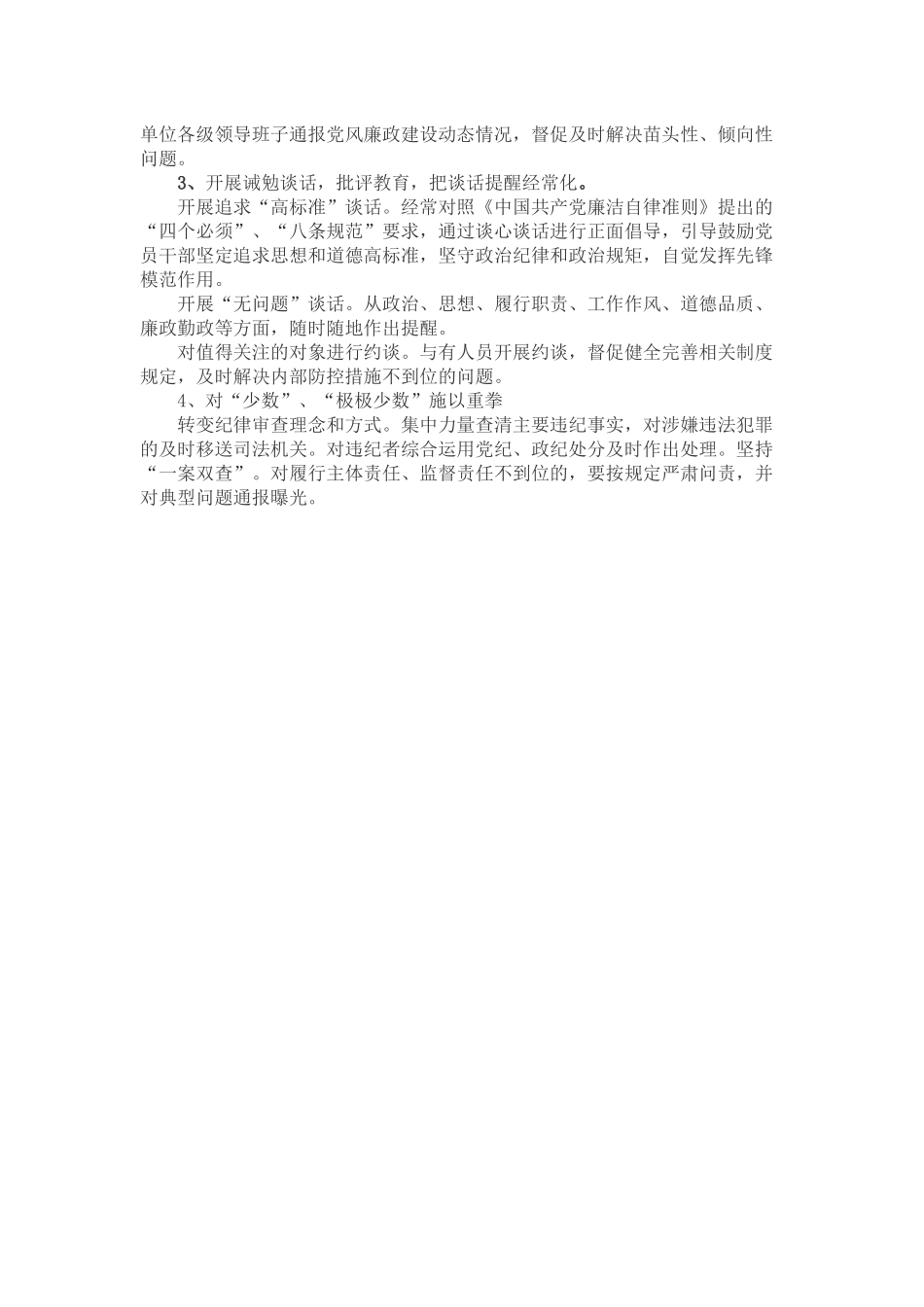 单位各级领导班子通报党风廉政建设动态情况，督促及时解决苗头性、倾向性问题。

3、开展诫勉谈话，批评教育，把谈话提醒经常化。

开展追求“高标准”谈话。经常对照《中国共产党廉洁自律准则》提出的“四个必须”、“八条规范”要求，通过谈心谈话进行正面倡导，引导鼓励党员干部坚定追求思想和道德高标准，坚守政治纪律和政治规矩，自觉发挥先锋模范作用。

开展“无问题”谈话。从政治、思想、履行职责、工作作风、道德品质、廉政勤政等方面，随时随地作出提醒。

对值得关注的对象进行约谈。与有人员开展约谈，督促健全完善相关制度规定，及时解决内部防控措施不到位的问题。

4、对“少数”、“极极少数”施以重拳

转变纪律审查理念和方式。集中力量查清主要违纪事实，对涉嫌违法犯罪的及时移送司法机关。对违纪者综合运用党纪、政纪处分及时作出处理。坚持“一案双查”。对履行主体责任、监督责任不到位的，要按规定严肃问责，并对典型问题通报曝光。